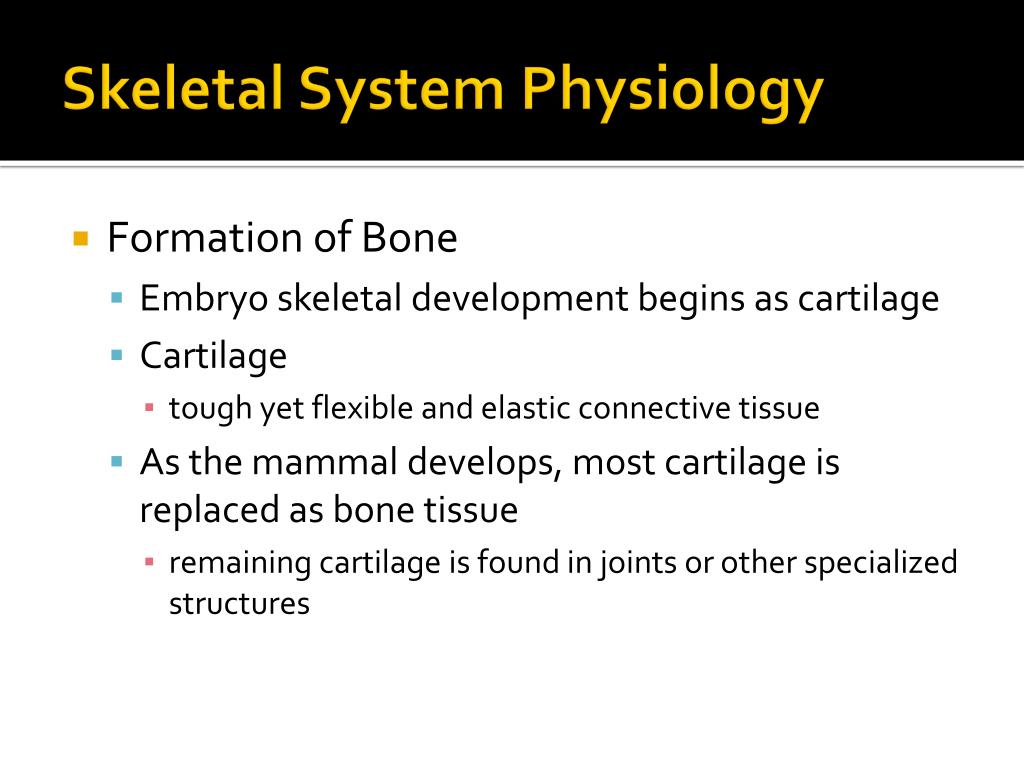 Skeletal System Physiology

Formation of Bone

Embryo skeletal development begins as cartilage

Cartilage

tough yet flexible and elastic connective tissue

As the mammal develops, most cartilage is replaced as bone tissue

remaining cartilage is found in joints or other specialized structures